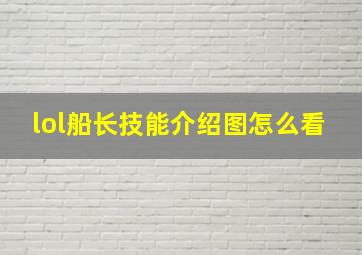 lol船长技能介绍图怎么看